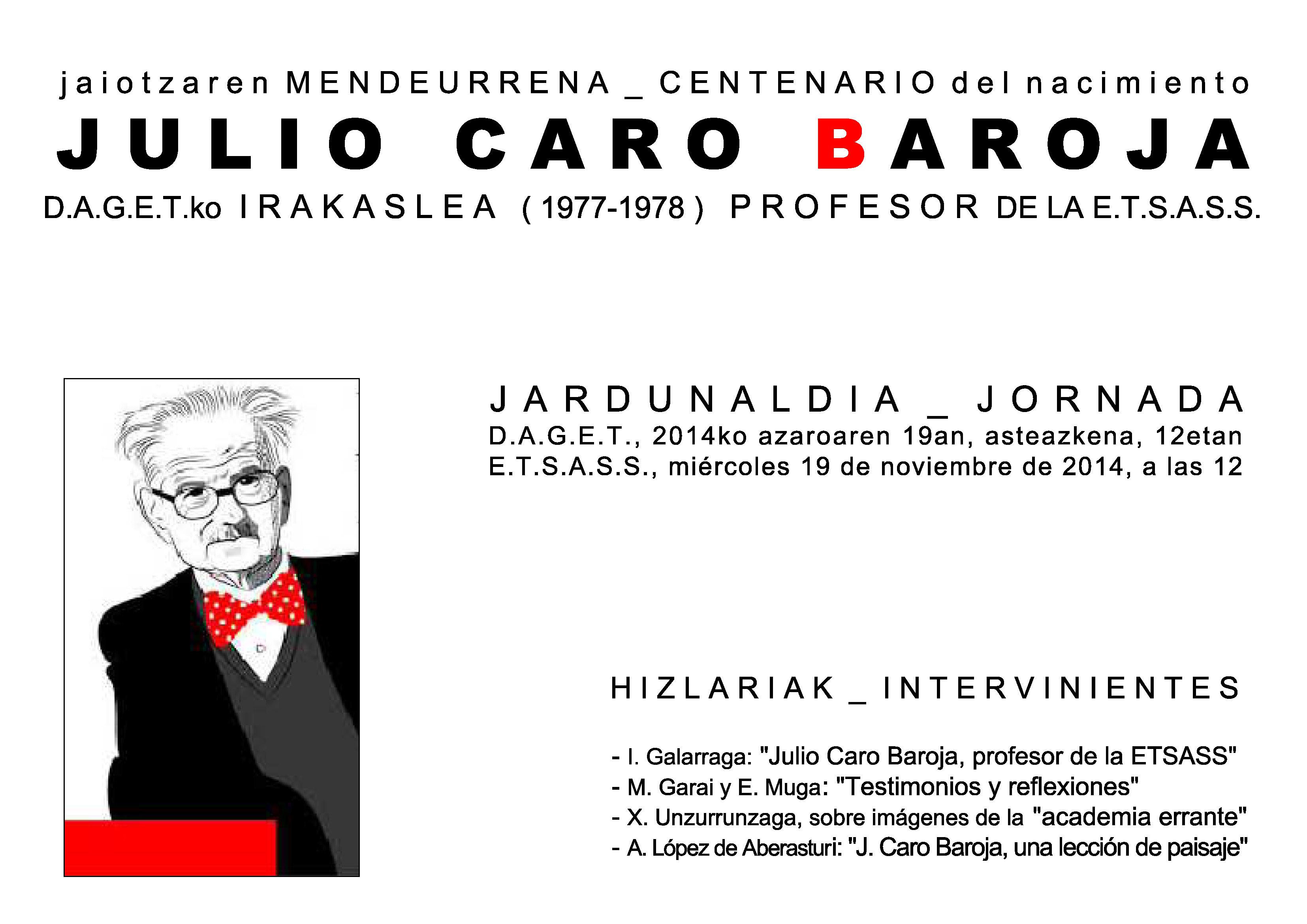 jaiotzaren MENDEURRENA _ CENTENARIO del nacimiento
JULIO CARO BAROJA
D.A.G.E.T.ko IRAKASLEA (1977-1978) PROFESOR DE LA E.T.S.A.S.S.

JARDUNALDIA _ JORNADA
D.A.G.E.T., 2014ko azaroaren 19an, asteazkena, 12etan
E.T.S.A.S.S., miércoles 19 de noviembre de 2014, a las 12

HIZLARIAK _ INTERVINIENTES

- I. Galarraga: "Julio Caro Baroja, profesor de la ETSASS"
- M. Garai y E. Muga: "Testimonios y reflexiones"
- X. Unzurrunzaga, sobre imágenes de la "academia errante"
- A. López de Aberasturi: "J. Caro Baroja, una lección de paisaje"